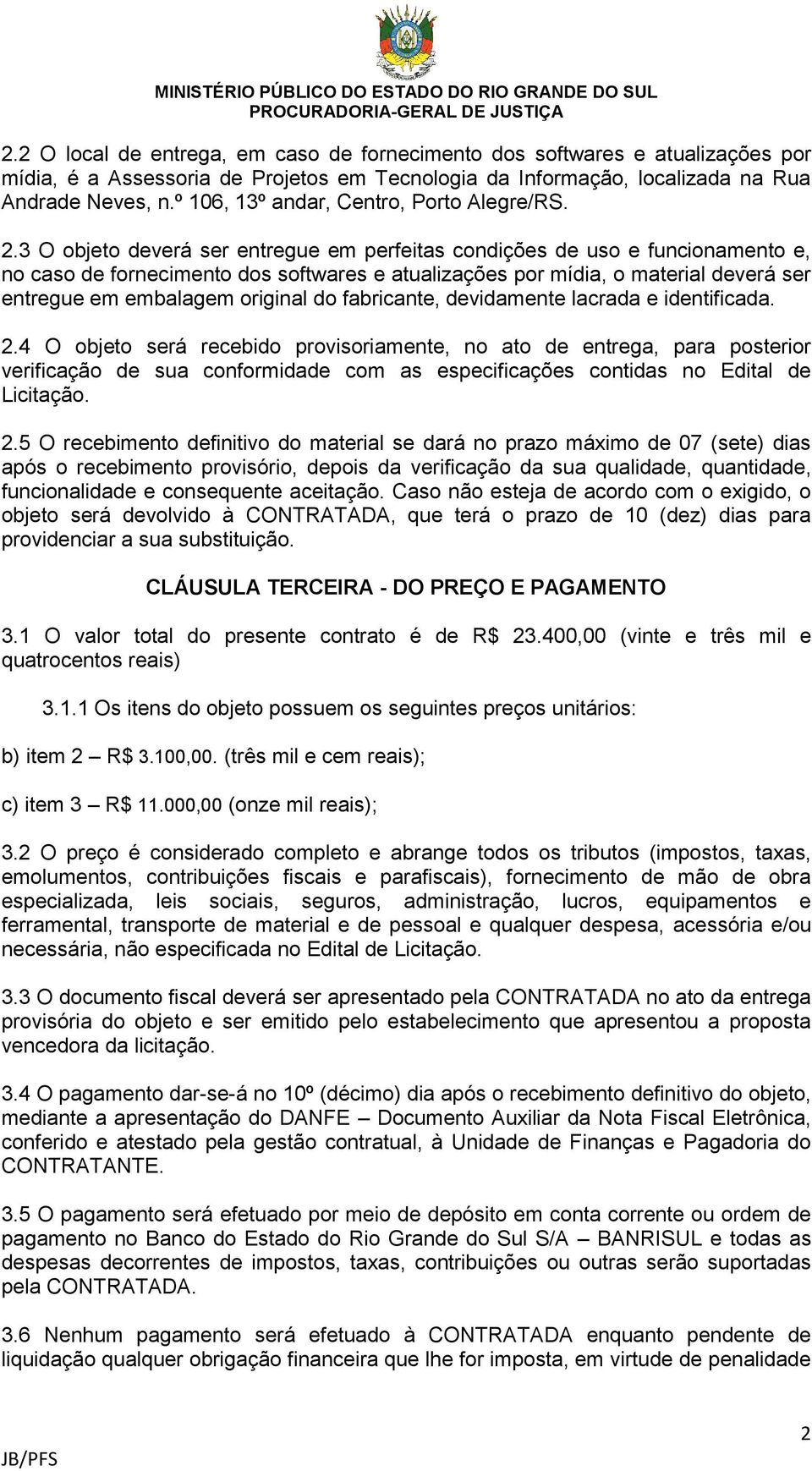 MINISTÉRIO PÚBLICO DO ESTADO DO RIO GRANDE DO SUL
PROCURADORIA-GERAL DE JUSTIÇA

2.2 O local de entrega, em caso de fornecimento dos softwares e atualizações por mídia, é a Assessoria de Projetos em Tecnologia da Informação, localizada na Rua Andrade Neves, n.º 106, 13º andar, Centro, Porto Alegre/RS.

2.3 O objeto deverá ser entregue em perfeitas condições de uso e funcionamento e, no caso de fornecimento dos softwares e atualizações por mídia, o material deverá ser entregue em embalagem original do fabricante, devidamente lacrada e identificada.

2.4 O objeto será recebido provisoriamente, no ato de entrega, para posterior verificação de sua conformidade com as especificações contidas no Edital de Licitação.

2.5 O recebimento definitivo do material se dará no prazo máximo de 07 (sete) dias após o recebimento provisório, depois da verificação da sua qualidade, quantidade, funcionalidade e consequente aceitação. Caso não esteja de acordo com o exigido, o objeto será devolvido à CONTRATADA, que terá o prazo de 10 (dez) dias para providenciar a sua substituição.

CLÁUSULA TERCEIRA - DO PREÇO E PAGAMENTO

3.1 O valor total do presente contrato é de R$ 23.400,00 (vinte e três mil e quatrocentos reais)

3.1.1 Os itens do objeto possuem os seguintes preços unitários:

b) item 2 – R$ 3.100,00. (três mil e cem reais);

c) item 3 – R$ 11.000,00 (onze mil reais);

3.2 O preço é considerado completo e abrange todos os tributos (impostos, taxas, emolumentos, contribuições fiscais e parafiscais), fornecimento de mão de obra especializada, leis sociais, seguros, administração, lucros, equipamentos e ferramental, transporte de material e de pessoal e qualquer despesa, acessória e/ou necessária, não especificada no Edital de Licitação.

3.3 O documento fiscal deverá ser apresentado pela CONTRATADA no ato da entrega provisória do objeto e ser emitido pelo estabelecimento que apresentou a proposta vencedora da licitação.

3.4 O pagamento dar-se-á no 10º (décimo) dia após o recebimento definitivo do objeto, mediante a apresentação do DANFE – Documento Auxiliar da Nota Fiscal Eletrônica, conferido e atestado pela gestão contratual, à Unidade de Finanças e Pagadoria do CONTRATANTE.

3.5 O pagamento será efetuado por meio de depósito em conta corrente ou ordem de pagamento no Banco do Estado do Rio Grande do Sul S/A – BANRISUL e todas as despesas decorrentes de impostos, taxas, contribuições ou outras serão suportadas pela CONTRATADA.

3.6 Nenhum pagamento será efetuado à CONTRATADA enquanto pendente de liquidação qualquer obrigação financeira que lhe for imposta, em virtude de penalidade

2
JB/PFS